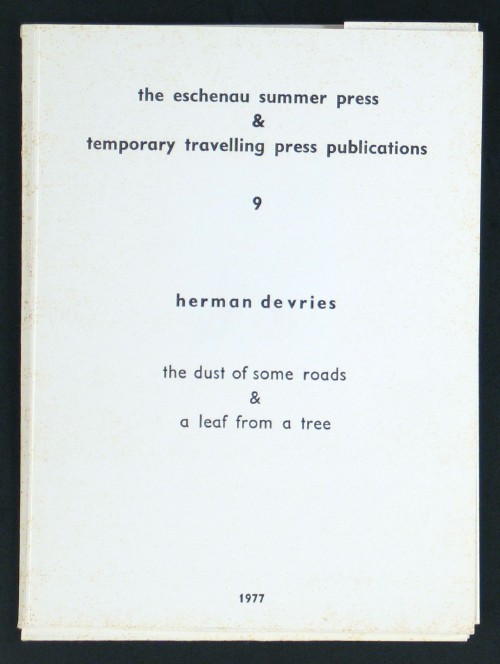 the eschenau summer press
&
temporary travelling press publications

9

herman de vries

the dust of some roads
&
a leaf from a tree

1977